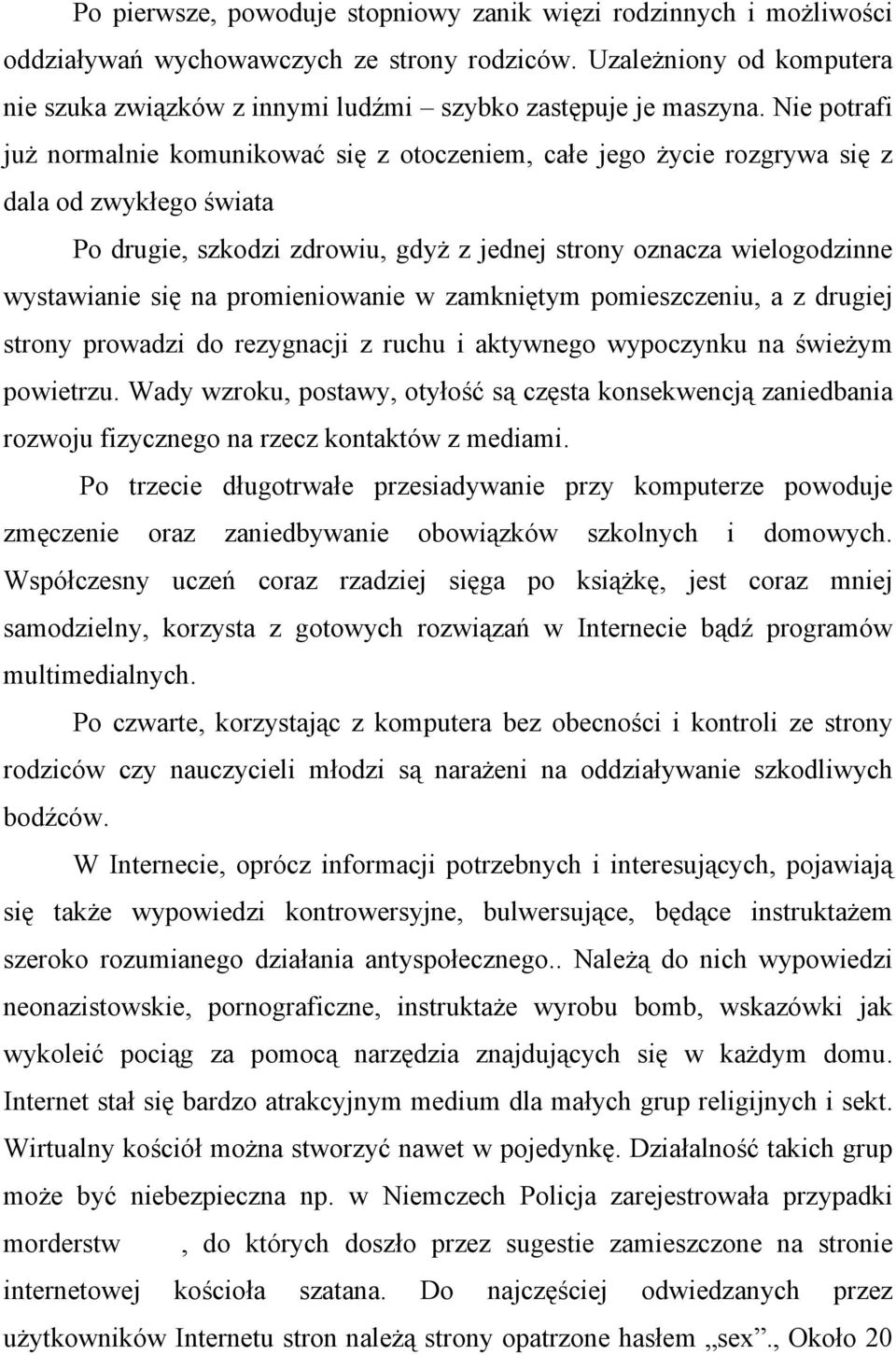 Po pierwsze, powoduje stopniowy zanik więzi rodzinnych i możliwości oddziaływań wychowawczych ze strony rodziców. Uzależniony od komputera nie szuka związków z innymi ludźmi – szybko zastępuje je maszyna. Nie potrafi już normalnie komunikować się z otoczeniem, całe jego życie rozgrywa się z dala od zwykłego świata

Po drugie, szkodzi zdrowiu, gdyż z jednej strony oznacza wielogodzinne wystawianie się na promieniowanie w zamkniętym pomieszczeniu, a z drugiej strony prowadzi do rezygnacji z ruchu i aktywnego wypoczynku na świeżym powietrzu. Wady wzroku, postawy, otyłość są częsta konsekwencją zaniedbania rozwoju fizycznego na rzecz kontaktów z mediami.

Po trzecie długotrwałe przesiadywanie przy komputerze powoduje zmęczenie oraz zaniedbywanie obowiązków szkolnych i domowych. Współczesny uczeń coraz rzadziej sięga po książkę, jest coraz mniej samodzielny, korzysta z gotowych rozwiązań w Internecie bądź programów multimedialnych.

Po czwarte, korzystając z komputera bez obecności i kontroli ze strony rodziców czy nauczycieli młodzi są narażeni na oddziaływanie szkodliwych bodźców.

W Internecie, oprócz informacji potrzebnych i interesujących, pojawiają się także wypowiedzi kontrowersyjne, bulwersujące, będące instruktażem szeroko rozumianego działania antyspołecznego.. Należą do nich wypowiedzi neonazistowskie, pornograficzne, instruktaże wyrobu bomb, wskazówki jak wykoleić pociąg za pomocą narzędzia znajdujących się w każdym domu. Internet stał się bardzo atrakcyjnym medium dla małych grup religijnych i sekt. Wirtualny kościół można stworzyć nawet w pojedynkę. Działalność takich grup może być niebezpieczna np. w Niemczech Policja zarejestrowała przypadki morderstw , do których doszło przez sugestie zamieszczone na stronie internetowej kościoła szatana. Do najczęściej odwiedzanych przez użytkowników Internetu stron należą strony opatrzone hasłem „sex”., Około 20